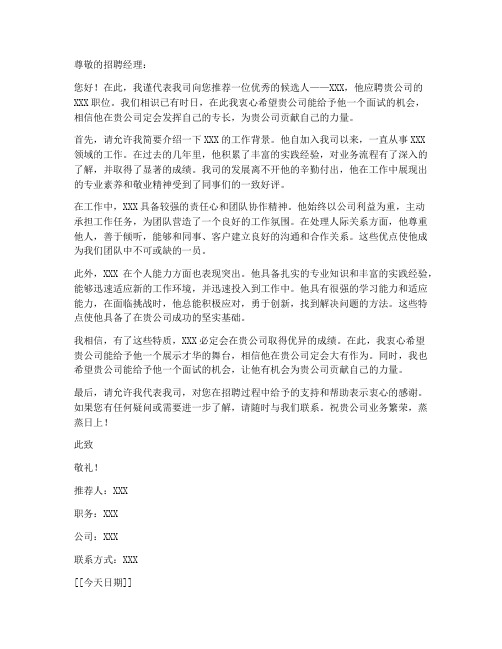 尊敬的招聘经理：

您好！在此，我谨代表我司向您推荐一位优秀的候选人——XXX，他应聘贵公司的XXX职位。我们相识已有时日，在此我衷心希望贵公司能给予他一个面试的机会，相信他在贵公司定会发挥自己的专长，为贵公司贡献自己的力量。

首先，请允许我简要介绍一下XXX的工作背景。他自加入我司以来，一直从事XXX领域的工作。在过去的几年里，他积累了丰富的实践经验，对业务流程有了深入的了解，并取得了显著的成绩。我司的发展离不开他的辛勤付出，他在工作中展现出的专业素养和敬业精神受到了同事们的一致好评。

在工作中，XXX具备较强的责任心和团队协作精神。他始终以公司利益为重，主动承担工作任务，为团队营造了一个良好的工作氛围。在处理人际关系方面，他尊重他人，善于倾听，能够和同事、客户建立良好的沟通和合作关系。这些优点使他成为我们团队中不可或缺的一员。

此外，XXX在个人能力方面也表现突出。他具备扎实的专业知识和丰富的实践经验，能够迅速适应新的工作环境，并迅速投入到工作中。他具有很强的学习能力和适应能力，在面临挑战时，他总能积极应对，勇于创新，找到解决问题的方法。这些特点使他具备了在贵公司成功的坚实基础。

我相信，有了这些特质，XXX必定会在贵公司取得优异的成绩。在此，我衷心希望贵公司能给予他一个展示才华的舞台，相信他在贵公司定会大有作为。同时，我也希望贵公司能给予他一个面试的机会，让他有机会为贵公司贡献自己的力量。

最后，请允许我代表我司，对您在招聘过程中给予的支持和帮助表示衷心的感谢。如果您有任何疑问或需要进一步了解，请随时与我们联系。祝贵公司业务繁荣，蒸蒸日上！

此致

敬礼！

推荐人：XXX

职务：XXX

公司：XXX

联系方式：XXX

[[今天日期]]